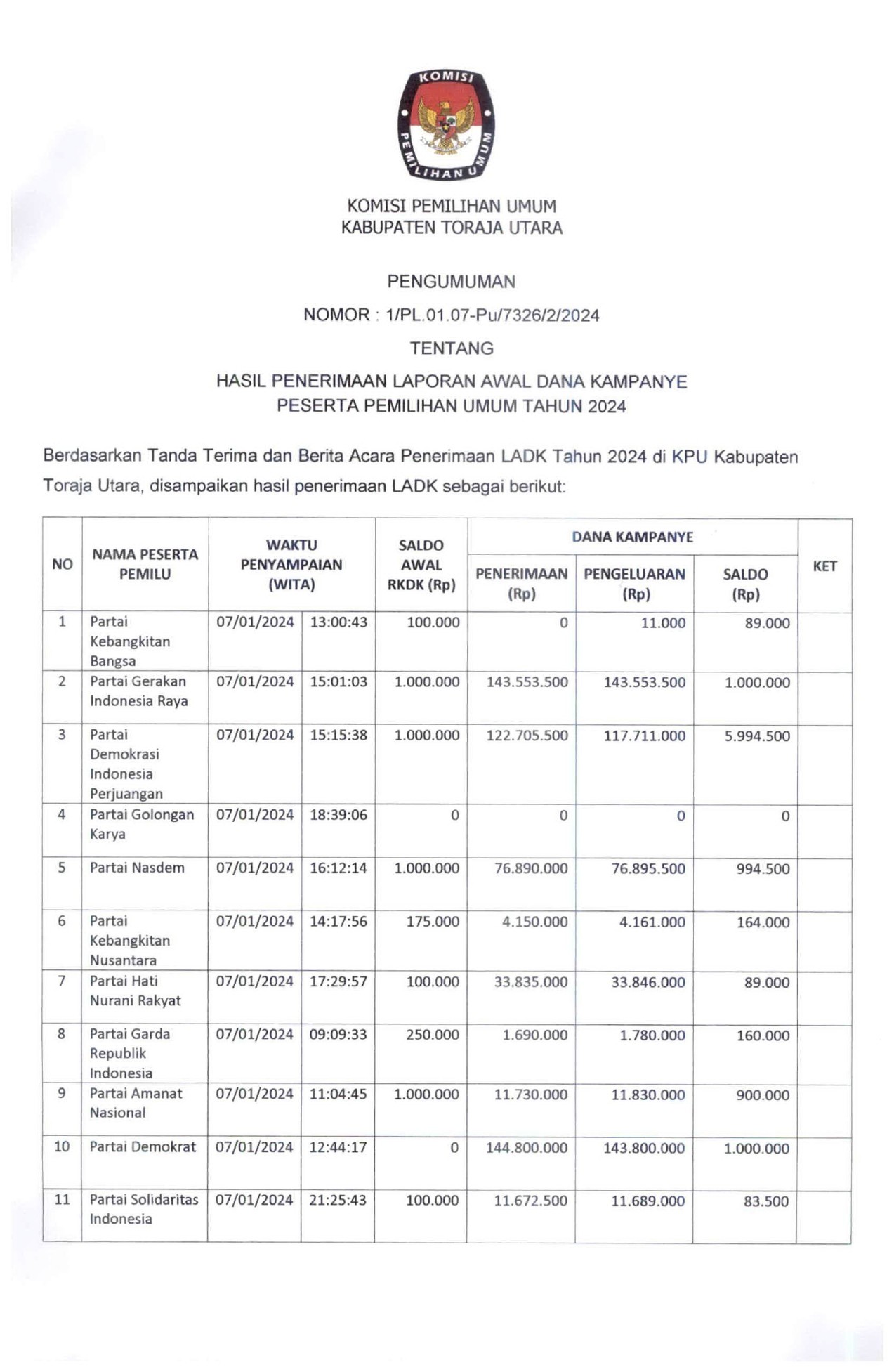 KOMISI PEMILIHAN UMUM

KOMISI PEMILIHAN UMUM
KABUPATEN TORAJA UTARA

PENGUMUMAN

NOMOR : 1/PL.01.07-Pu/7326/2/2024

TENTANG

HASIL PENERIMAAN LAPORAN AWAL DANA KAMPANYE
PESERTA PEMILIHAN UMUM TAHUN 2024

Berdasarkan Tanda Terima dan Berita Acara Penerimaan LADK Tahun 2024 di KPU Kabupaten Toraja Utara, disampaikan hasil penerimaan LADK sebagai berikut:

| NO | NAMA PESERTA PEMILU | WAKTU PENYAMPAIAN (WITA) | | SALDO AWAL RKDK (Rp) | DANA KAMPANYE PENERIMAAN (Rp) | DANA KAMPANYE PENGELUARAN (Rp) | DANA KAMPANYE SALDO (Rp) | KET |
|---|---|---|---|---|---|---|---|---|
| 1 | Partai Kebangkitan Bangsa | 07/01/2024 | 13:00:43 | 100.000 | 0 | 11.000 | 89.000 | |
| 2 | Partai Gerakan Indonesia Raya | 07/01/2024 | 15:01:03 | 1.000.000 | 143.553.500 | 143.553.500 | 1.000.000 | |
| 3 | Partai Demokrasi Indonesia Perjuangan | 07/01/2024 | 15:15:38 | 1.000.000 | 122.705.500 | 117.711.000 | 5.994.500 | |
| 4 | Partai Golongan Karya | 07/01/2024 | 18:39:06 | 0 | 0 | 0 | 0 | |
| 5 | Partai Nasdem | 07/01/2024 | 16:12:14 | 1.000.000 | 76.890.000 | 76.895.500 | 994.500 | |
| 6 | Partai Kebangkitan Nusantara | 07/01/2024 | 14:17:56 | 175.000 | 4.150.000 | 4.161.000 | 164.000 | |
| 7 | Partai Hati Nurani Rakyat | 07/01/2024 | 17:29:57 | 100.000 | 33.835.000 | 33.846.000 | 89.000 | |
| 8 | Partai Garda Republik Indonesia | 07/01/2024 | 09:09:33 | 250.000 | 1.690.000 | 1.780.000 | 160.000 | |
| 9 | Partai Amanat Nasional | 07/01/2024 | 11:04:45 | 1.000.000 | 11.730.000 | 11.830.000 | 900.000 | |
| 10 | Partai Demokrat | 07/01/2024 | 12:44:17 | 0 | 144.800.000 | 143.800.000 | 1.000.000 | |
| 11 | Partai Solidaritas Indonesia | 07/01/2024 | 21:25:43 | 100.000 | 11.672.500 | 11.689.000 | 83.500 | |